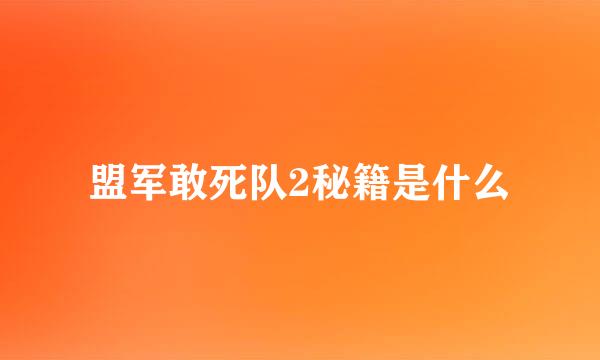 盟军敢死队2秘籍是什么